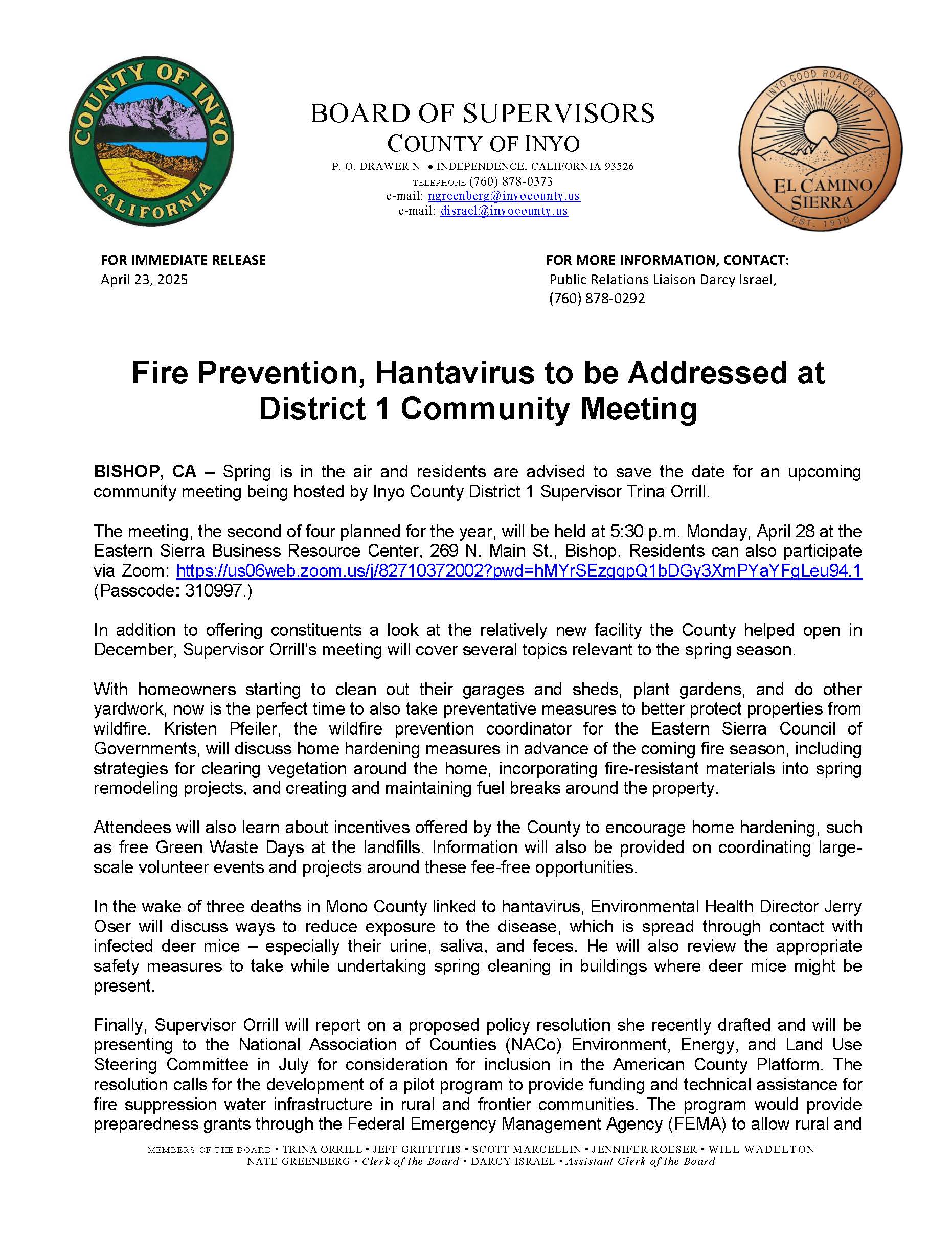 COUNTY OF INYO
CALIFORNIA

BOARD OF SUPERVISORS
COUNTY OF INYO
P. O. DRAWER N • INDEPENDENCE, CALIFORNIA 93526
TELEPHONE (760) 878-0373
e-mail: ngreenberg@inyocounty.us
e-mail: disrael@inyocounty.us

INYO GOOD ROAD CLUB
EL CAMINO SIERRA
EST. 1910

FOR IMMEDIATE RELEASE
April 23, 2025

FOR MORE INFORMATION, CONTACT:
Public Relations Liaison Darcy Israel,
(760) 878-0292

Fire Prevention, Hantavirus to be Addressed at District 1 Community Meeting

BISHOP, CA – Spring is in the air and residents are advised to save the date for an upcoming community meeting being hosted by Inyo County District 1 Supervisor Trina Orrill.

The meeting, the second of four planned for the year, will be held at 5:30 p.m. Monday, April 28 at the Eastern Sierra Business Resource Center, 269 N. Main St., Bishop. Residents can also participate via Zoom: https://us06web.zoom.us/j/82710372002?pwd=hMYrSEzgqpQ1bDGy3XmPYaYFgLeu94.1 (Passcode: 310997.)

In addition to offering constituents a look at the relatively new facility the County helped open in December, Supervisor Orrill's meeting will cover several topics relevant to the spring season.

With homeowners starting to clean out their garages and sheds, plant gardens, and do other yardwork, now is the perfect time to also take preventative measures to better protect properties from wildfire. Kristen Pfeiler, the wildfire prevention coordinator for the Eastern Sierra Council of Governments, will discuss home hardening measures in advance of the coming fire season, including strategies for clearing vegetation around the home, incorporating fire-resistant materials into spring remodeling projects, and creating and maintaining fuel breaks around the property.

Attendees will also learn about incentives offered by the County to encourage home hardening, such as free Green Waste Days at the landfills. Information will also be provided on coordinating large-scale volunteer events and projects around these fee-free opportunities.

In the wake of three deaths in Mono County linked to hantavirus, Environmental Health Director Jerry Oser will discuss ways to reduce exposure to the disease, which is spread through contact with infected deer mice – especially their urine, saliva, and feces. He will also review the appropriate safety measures to take while undertaking spring cleaning in buildings where deer mice might be present.

Finally, Supervisor Orrill will report on a proposed policy resolution she recently drafted and will be presenting to the National Association of Counties (NACo) Environment, Energy, and Land Use Steering Committee in July for consideration for inclusion in the American County Platform. The resolution calls for the development of a pilot program to provide funding and technical assistance for fire suppression water infrastructure in rural and frontier communities. The program would provide preparedness grants through the Federal Emergency Management Agency (FEMA) to allow rural and

MEMBERS OF THE BOARD • TRINA ORRILL • JEFF GRIFFITHS • SCOTT MARCELLIN • JENNIFER ROESER • WILL WADELTON
NATE GREENBERG • Clerk of the Board • DARCY ISRAEL • Assistant Clerk of the Board